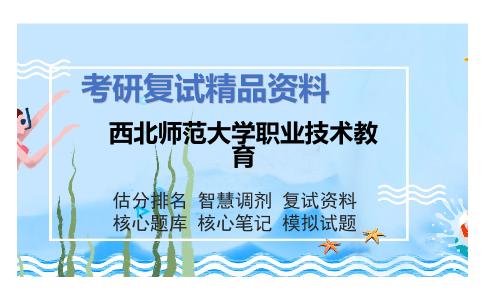 考研复试精品资料

西北师范大学职业技术教育

估分排名 智慧调剂 复试资料
核心题库 核心笔记 模拟试题